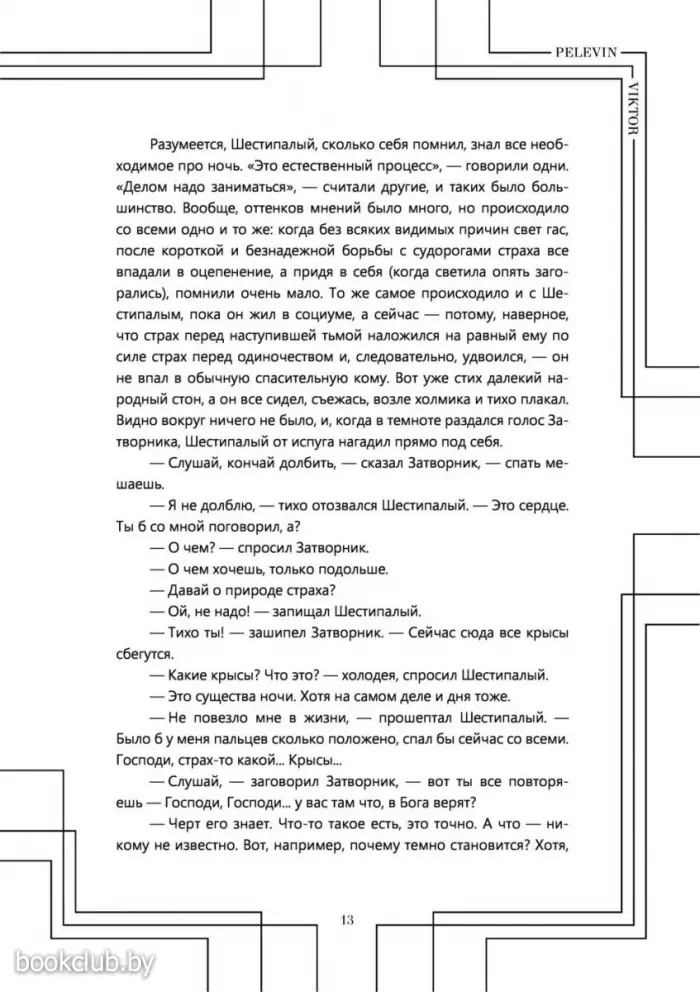 PELEVIN

VIKTOR

Разумеется, Шестипалый, сколько себя помнил, знал все необходимое про ночь. «Это естественный процесс», — говорили одни. «Делом надо заниматься», — считали другие, и таких было большинство. Вообще, оттенков мнений было много, но происходило со всеми одно и то же: когда без всяких видимых причин свет гас, после короткой и безнадежной борьбы с судорогами страха все впадали в оцепенение, а придя в себя (когда светила опять загорались), помнили очень мало. То же самое происходило и с Шестипалым, пока он жил в социуме, а сейчас — потому, наверное, что страх перед наступившей тьмой наложился на равный ему по силе страх перед одиночеством и, следовательно, удвоился, — он не впал в обычную спасительную кому. Вот уже стих далекий народный стон, а он все сидел, съежась, возле холмика и тихо плакал. Видно вокруг ничего не было, и, когда в темноте раздался голос Затворника, Шестипалый от испуга нагадил прямо под себя.

— Слушай, кончай долбить, — сказал Затворник, — спать мешаешь.

— Я не долблю, — тихо отозвался Шестипалый. — Это сердце. Ты б со мной поговорил, а?

— О чем? — спросил Затворник.

— О чем хочешь, только подольше.

— Давай о природе страха?

— Ой, не надо! — запищал Шестипалый.

— Тихо ты! — зашипел Затворник. — Сейчас сюда все крысы сбегутся.

— Какие крысы? Что это? — холодея, спросил Шестипалый.

— Это существа ночи. Хотя на самом деле и дня тоже.

— Не повезло мне в жизни, — прошептал Шестипалый. — Было б у меня пальцев сколько положено, спал бы сейчас со всеми. Господи, страх-то какой... Крысы...

— Слушай, — заговорил Затворник, — вот ты все повторяешь — Господи, Господи... у вас там что, в Бога верят?

— Черт его знает. Что-то такое есть, это точно. А что — никому не известно. Вот, например, почему темно становится? Хотя,

13

bookclub.by